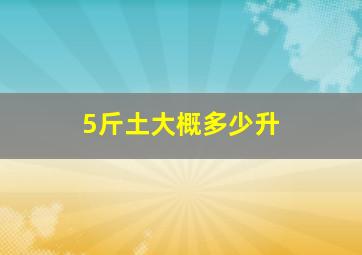 5斤土大概多少升